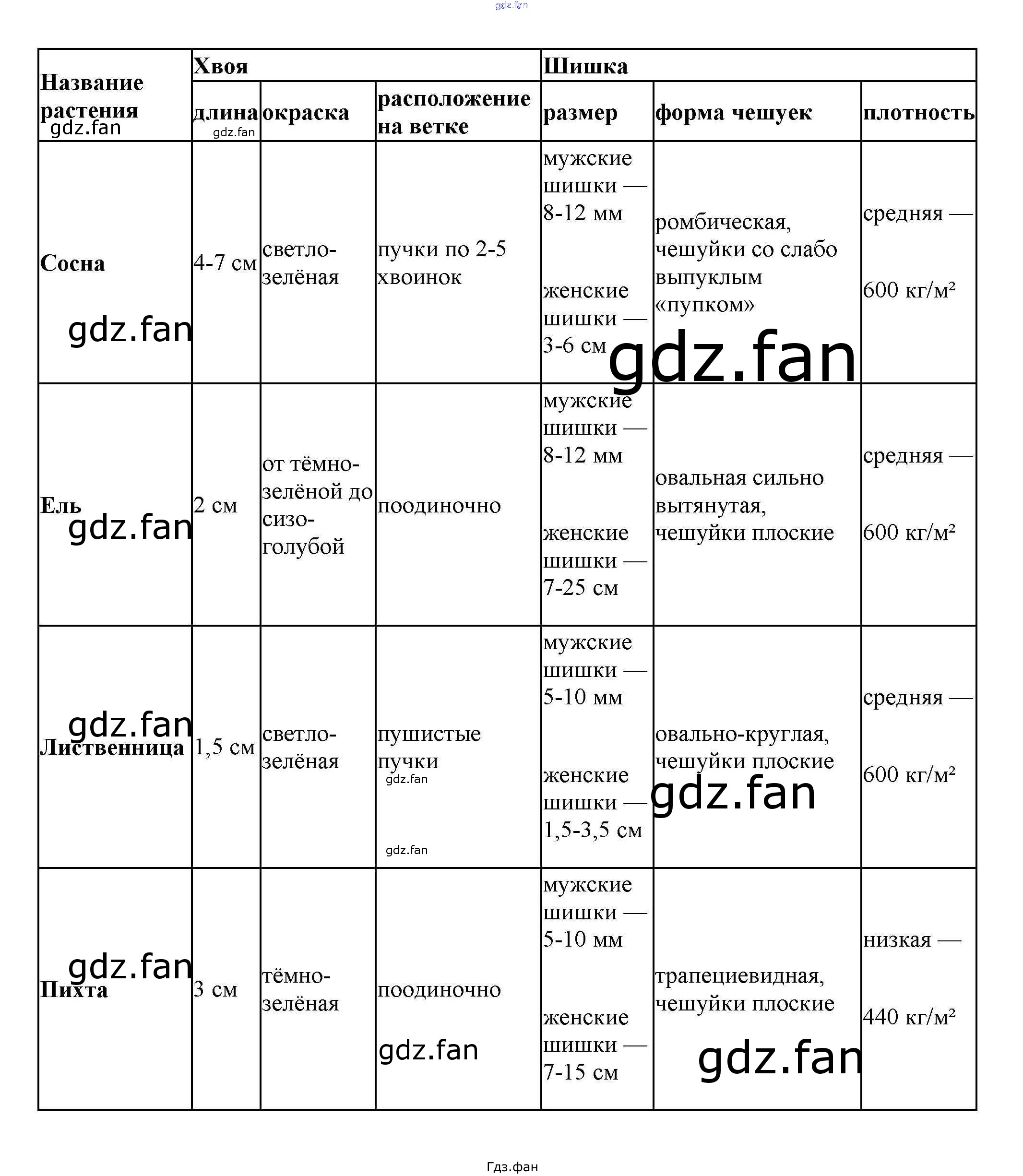 | Название растения | Хвоя | | | Шишка | | |
|---|---|---|---|---|---|---|
| | длина | окраска | расположение на ветке | размер | форма чешуек | плотность |
| Сосна | 4-7 см | светло-зелёная | пучки по 2-5 хвоинок | мужские шишки — 8-12 мм женские шишки — 3-6 см | ромбическая, чешуйки со слабо выпуклым «пупком» | средняя — 600 кг/м² |
| Ель | 2 см | от тёмно-зелёной до сизо-голубой | поодиночно | мужские шишки — 8-12 мм женские шишки — 7-25 см | овальная сильно вытянутая, чешуйки плоские | средняя — 600 кг/м² |
| Лиственница | 1,5 см | светло-зелёная | пушистые пучки | мужские шишки — 5-10 мм женские шишки — 1,5-3,5 см | овально-круглая, чешуйки плоские | средняя — 600 кг/м² |
| Пихта | 3 см | тёмно-зелёная | поодиночно | мужские шишки — 5-10 мм женские шишки — 7-15 см | трапециевидная, чешуйки плоские | низкая — 440 кг/м² |

Гдз.фан

gdz.fan